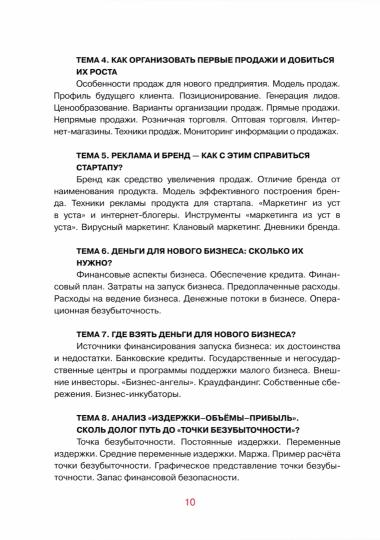 ТЕМА 4. КАК ОРГАНИЗОВАТЬ ПЕРВЫЕ ПРОДАЖИ И ДОБИТЬСЯ ИХ РОСТА

Особенности продаж для нового предприятия. Модель продаж. Профиль будущего клиента. Позиционирование. Генерация лидов. Ценообразование. Варианты организации продаж. Прямые продажи. Непрямые продажи. Розничная торговля. Оптовая торговля. Интернет-магазины. Техники продаж. Мониторинг информации о продажах.

ТЕМА 5. РЕКЛАМА И БРЕНД — КАК С ЭТИМ СПРАВИТЬСЯ СТАРТАПУ?

Бренд как средство увеличения продаж. Отличие бренда от наименования продукта. Модель эффективного построения бренда. Техники рекламы продукта для стартапа. «Маркетинг из уст в уста» и интернет-блогеры. Инструменты «маркетинга из уст в уста». Вирусный маркетинг. Клановый маркетинг. Дневники бренда.

ТЕМА 6. ДЕНЬГИ ДЛЯ НОВОГО БИЗНЕСА: СКОЛЬКО ИХ НУЖНО?

Финансовые аспекты бизнеса. Обеспечение кредита. Финансовый план. Затраты на запуск бизнеса. Предоплаченные расходы. Расходы на ведение бизнеса. Денежные потоки в бизнесе. Операционная безубыточность.

ТЕМА 7. ГДЕ ВЗЯТЬ ДЕНЬГИ ДЛЯ НОВОГО БИЗНЕСА?

Источники финансирования запуска бизнеса: их достоинства и недостатки. Банковские кредиты. Государственные и негосударственные центры и программы поддержки малого бизнеса. Внешние инвесторы. «Бизнес-ангелы». Краудфандинг. Собственные сбережения. Бизнес-инкубаторы.

ТЕМА 8. АНАЛИЗ «ИЗДЕРЖКИ–ОБЪЁМЫ–ПРИБЫЛЬ». СКОЛЬ ДОЛОГ ПУТЬ ДО «ТОЧКИ БЕЗУБЫТОЧНОСТИ»?

Точка безубыточности. Постоянные издержки. Переменные издержки. Средние переменные издержки. Маржа. Пример расчёта точки безубыточности. Графическое представление точки безубыточности. Запас финансовой безопасности.

10